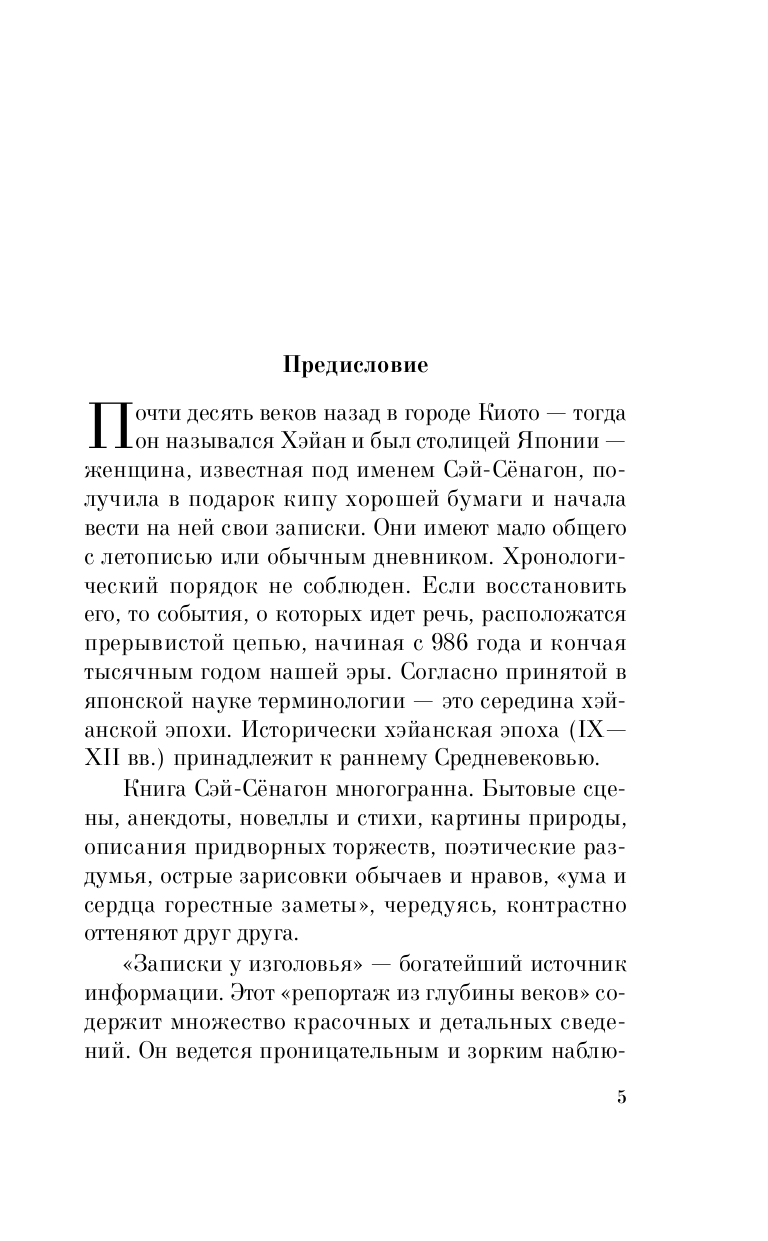 Предисловие

Почти десять веков назад в городе Киото — тогда он назывался Хэйан и был столицей Японии — женщина, известная под именем Сэй-Сёнагон, получила в подарок кипу хорошей бумаги и начала вести на ней свои записки. Они имеют мало общего с летописью или обычным дневником. Хронологический порядок не соблюден. Если восстановить его, то события, о которых идет речь, расположатся прерывистой цепью, начиная с 986 года и кончая тысячным годом нашей эры. Согласно принятой в японской науке терминологии — это середина хэйанской эпохи. Исторически хэйанская эпоха (IX—XII вв.) принадлежит к раннему Средневековью.

Книга Сэй-Сёнагон многогранна. Бытовые сцены, анекдоты, новеллы и стихи, картины природы, описания придворных торжеств, поэтические раздумья, острые зарисовки обычаев и нравов, «ума и сердца горестные заметы», чередуясь, контрастно оттеняют друг друга.

«Записки у изголовья» — богатейший источник информации. Этот «репортаж из глубины веков» содержит множество красочных и детальных сведений. Он ведется проницательным и зорким наблю-

5